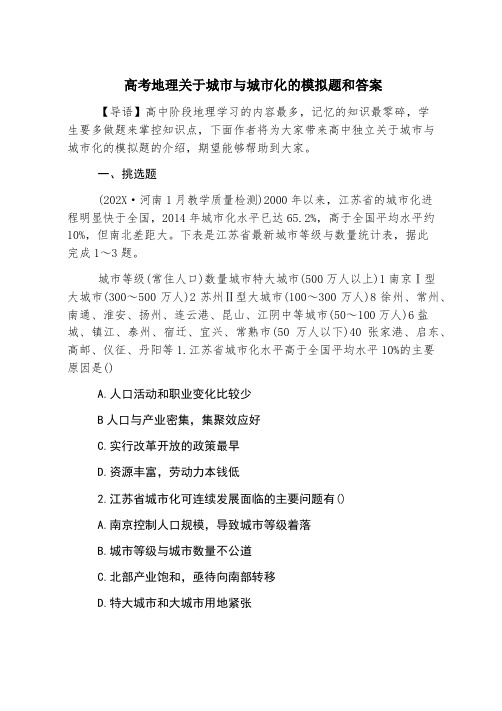 高考地理关于城市与城市化的模拟题和答案

【导语】高中阶段地理学习的内容最多，记忆的知识最零碎，学生要多做题来掌控知识点，下面作者将为大家带来高中独立关于城市与城市化的模拟题的介绍，期望能够帮助到大家。

一、挑选题

(202X·河南1月教学质量检测)2000年以来，江苏省的城市化进程明显快于全国，2014年城市化水平已达65.2%，高于全国平均水平约10%，但南北差距大。下表是江苏省最新城市等级与数量统计表，据此完成1～3题。

城市等级(常住人口)数量城市特大城市(500万人以上)1南京Ⅰ型大城市(300～500万人)2苏州Ⅱ型大城市(100～300万人)8徐州、常州、南通、淮安、扬州、连云港、昆山、江阴中等城市(50～100万人)6盐城、镇江、泰州、宿迁、宜兴、常熟市(50万人以下)40张家港、启东、高邮、仪征、丹阳等1.江苏省城市化水平高于全国平均水平10%的主要原因是()

A.人口活动和职业变化比较少

B人口与产业密集，集聚效应好

C.实行改革开放的政策最早

D.资源丰富，劳动力本钱低

2.江苏省城市化可连续发展面临的主要问题有()

A.南京控制人口规模，导致城市等级着落

B.城市等级与城市数量不公道

C.北部产业饱和，亟待向南部转移

D.特大城市和大城市用地紧张